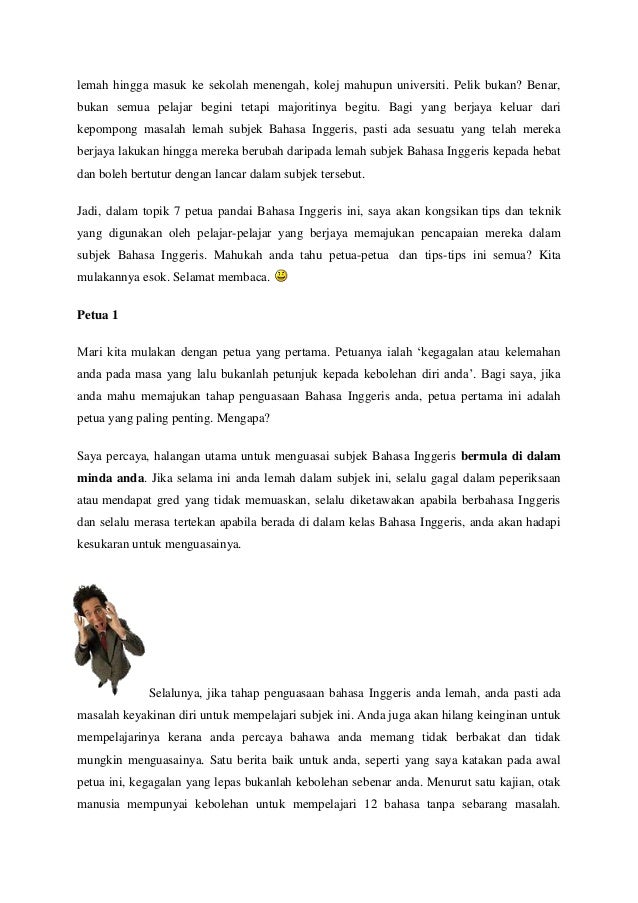 lemah hingga masuk ke sekolah menengah, kolej mahupun universiti. Pelik bukan? Benar, bukan semua pelajar begini tetapi majoritinya begitu. Bagi yang berjaya keluar dari kepompong masalah lemah subjek Bahasa Inggeris, pasti ada sesuatu yang telah mereka berjaya lakukan hingga mereka berubah daripada lemah subjek Bahasa Inggeris kepada hebat dan boleh bertutur dengan lancar dalam subjek tersebut.

Jadi, dalam topik 7 petua pandai Bahasa Inggeris ini, saya akan kongsikan tips dan teknik yang digunakan oleh pelajar-pelajar yang berjaya memajukan pencapaian mereka dalam subjek Bahasa Inggeris. Mahukah anda tahu petua-petua dan tips-tips ini semua? Kita mulakannya esok. Selamat membaca.

Petua 1

Mari kita mulakan dengan petua yang pertama. Petuanya ialah ‘kegagalan atau kelemahan anda pada masa yang lalu bukanlah petunjuk kepada kebolehan diri anda’. Bagi saya, jika anda mahu memajukan tahap penguasaan Bahasa Inggeris anda, petua pertama ini adalah petua yang paling penting. Mengapa?

Saya percaya, halangan utama untuk menguasai subjek Bahasa Inggeris bermula di dalam minda anda. Jika selama ini anda lemah dalam subjek ini, selalu gagal dalam peperiksaan atau mendapat gred yang tidak memuaskan, selalu diketawakan apabila berbahasa Inggeris dan selalu merasa tertekan apabila berada di dalam kelas Bahasa Inggeris, anda akan hadapi kesukaran untuk menguasainya.

Selalunya, jika tahap penguasaan bahasa Inggeris anda lemah, anda pasti ada masalah keyakinan diri untuk mempelajari subjek ini. Anda juga akan hilang keinginan untuk mempelajarinya kerana anda percaya bahawa anda memang tidak berbakat dan tidak mungkin menguasainya. Satu berita baik untuk anda, seperti yang saya katakan pada awal petua ini, kegagalan yang lepas bukanlah kebolehan sebenar anda. Menurut satu kajian, otak manusia mempunyai kebolehan untuk mempelajari 12 bahasa tanpa sebarang masalah.